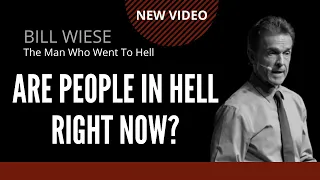 NEW VIDEO

BILL WIESE
The Man Who Went To Hell

ARE PEOPLE IN HELL RIGHT NOW?